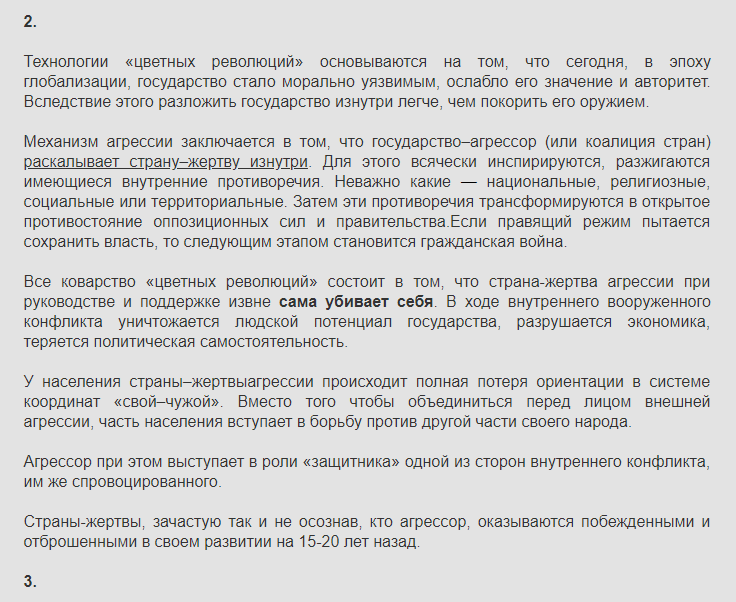 2.

Технологии «цветных революций» основываются на том, что сегодня, в эпоху глобализации, государство стало морально уязвимым, ослабло его значение и авторитет. Вследствие этого разложить государство изнутри легче, чем покорить его оружием.

Механизм агрессии заключается в том, что государство–агрессор (или коалиция стран) раскалывает страну–жертву изнутри. Для этого всячески инспирируются, разжигаются имеющиеся внутренние противоречия. Неважно какие — национальные, религиозные, социальные или территориальные. Затем эти противоречия трансформируются в открытое противостояние оппозиционных сил и правительства.Если правящий режим пытается сохранить власть, то следующим этапом становится гражданская война.

Все коварство «цветных революций» состоит в том, что страна-жертва агрессии при руководстве и поддержке извне сама убивает себя. В ходе внутреннего вооруженного конфликта уничтожается людской потенциал государства, разрушается экономика, теряется политическая самостоятельность.

У населения страны–жертвыагрессии происходит полная потеря ориентации в системе координат «свой–чужой». Вместо того чтобы объединиться перед лицом внешней агрессии, часть населения вступает в борьбу против другой части своего народа.

Агрессор при этом выступает в роли «защитника» одной из сторон внутреннего конфликта, им же спровоцированного.

Страны-жертвы, зачастую так и не осознав, кто агрессор, оказываются побежденными и отброшенными в своем развитии на 15-20 лет назад.

3.